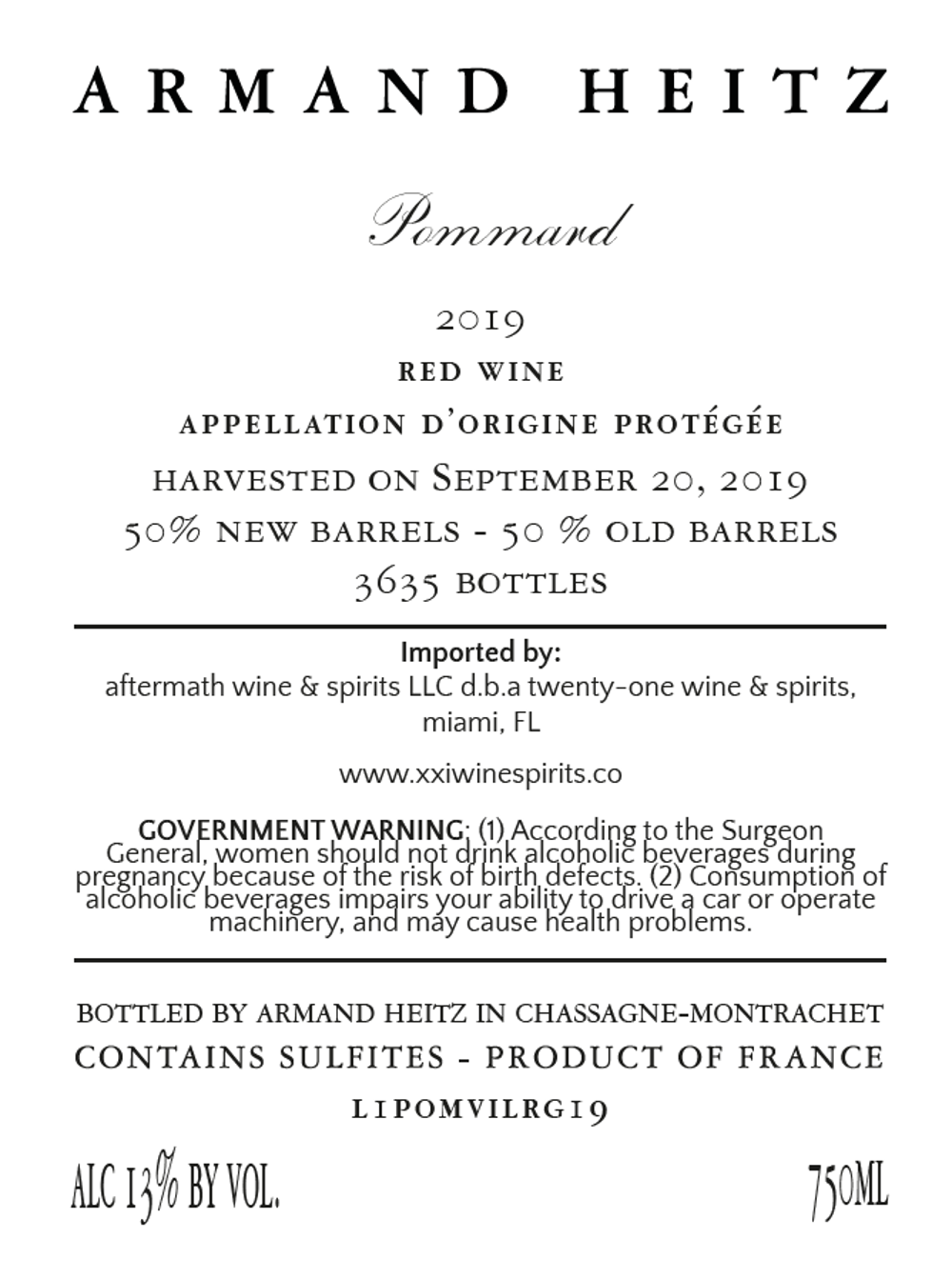 ARMAND HEITZ

Pommard

2019

RED WINE

APPELLATION D'ORIGINE PROTÉGÉE

HARVESTED ON SEPTEMBER 20, 2019

50% NEW BARRELS - 50 % OLD BARRELS

3635 BOTTLES

Imported by:
aftermath wine & spirits LLC d.b.a twenty-one wine & spirits, miami, FL

www.xxiwinespirits.co

GOVERNMENT WARNING: (1) According to the Surgeon General, women should not drink alcoholic beverages during pregnancy because of the risk of birth defects. (2) Consumption of alcoholic beverages impairs your ability to drive a car or operate machinery, and may cause health problems.

BOTTLED BY ARMAND HEITZ IN CHASSAGNE-MONTRACHET

CONTAINS SULFITES - PRODUCT OF FRANCE

L1POMVILRG19

ALC 13% BY VOL.

750ML